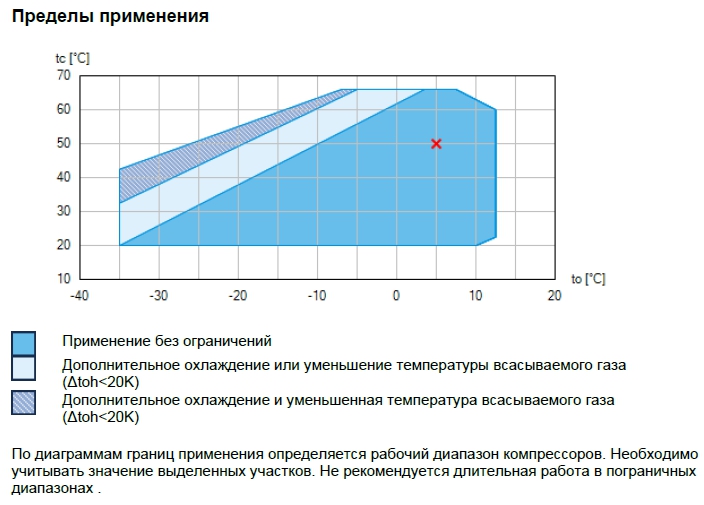 Пределы применения

tc [°C]
70
60
50
40
30
20
10
-40
-30
-20
-10
0
10
20
to [°C]

Применение без ограничений

Дополнительное охлаждение или уменьшение температуры всасываемого газа (Δtoh<20K)

Дополнительное охлаждение и уменьшенная температура всасываемого газа (Δtoh<20K)

По диаграммам границ применения определяется рабочий диапазон компрессоров. Необходимо учитывать значение выделенных участков. Не рекомендуется длительная работа в пограничных диапазонах .